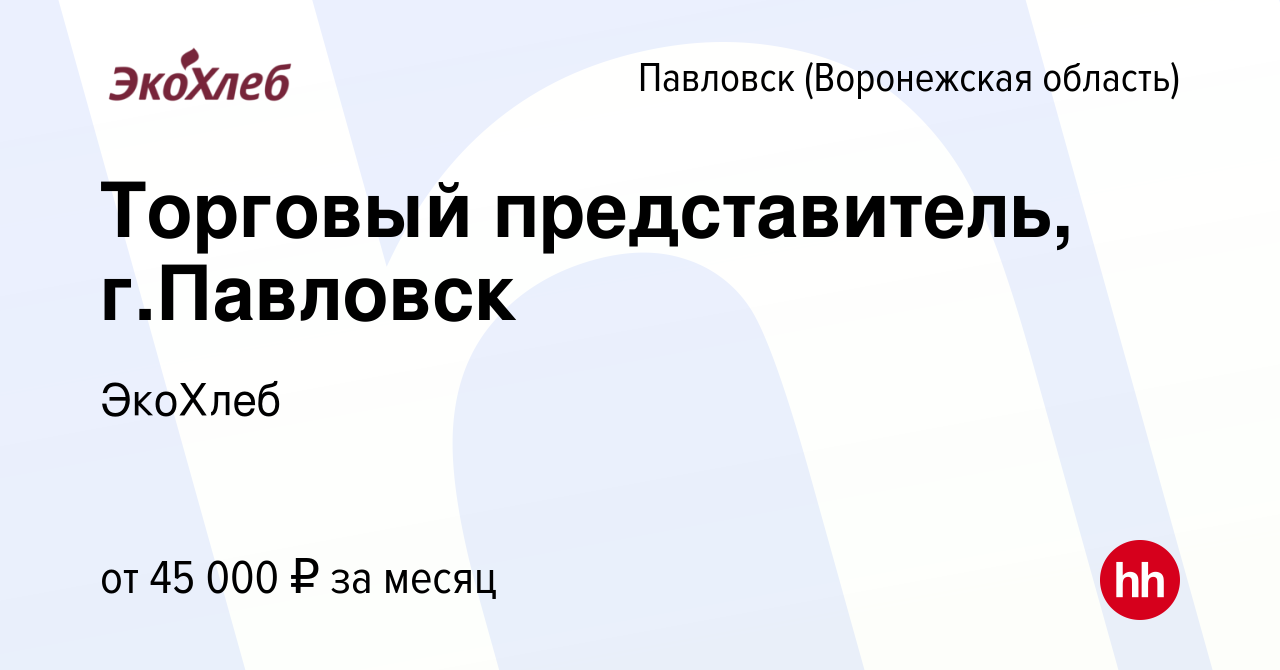 ЭкоХлеб

Павловск (Воронежская область)

Торговый представитель, г.Павловск

ЭкоХлеб

от 45 000 ₽ за месяц

hh